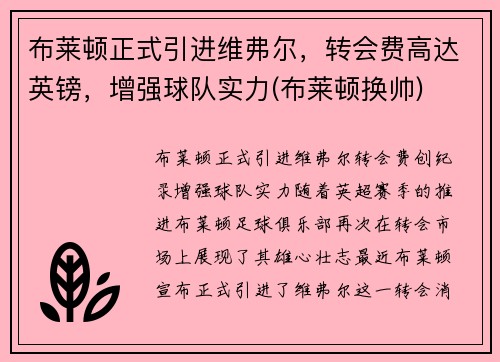 布莱顿正式引进维弗尔，转会费高达英镑，增强球队实力(布莱顿换帅)

布莱顿正式引进维弗尔转会费创纪录增强球队实力随着英超赛季的推进布莱顿足球俱乐部再次在转会市场上展现了其雄心壮志最近布莱顿宣布正式引进了维弗尔这一转会消